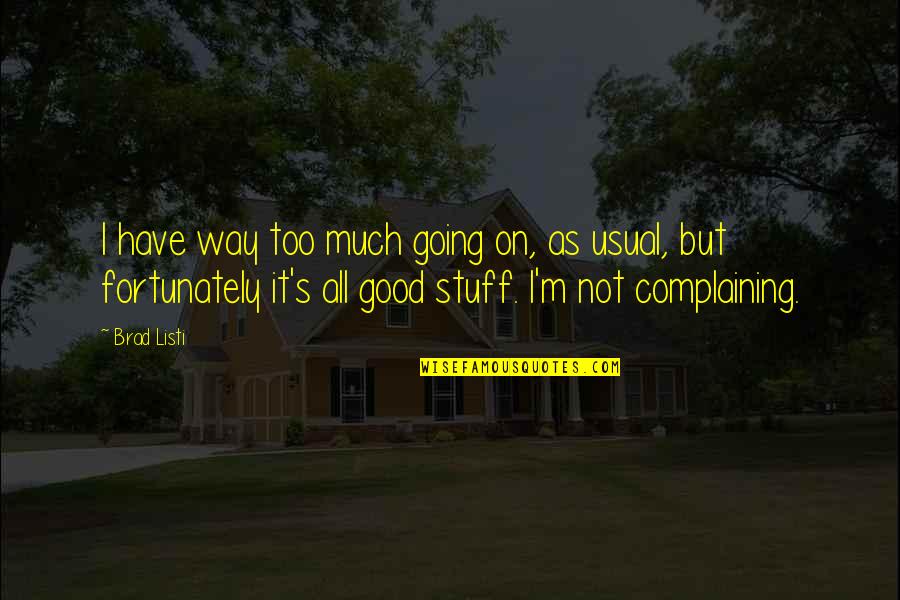 I have way too much going on, as usual, but fortunately it's all good stuff. I'm not complaining.

~ Brad Listi

WISEFAMOUSQUOTES.COM